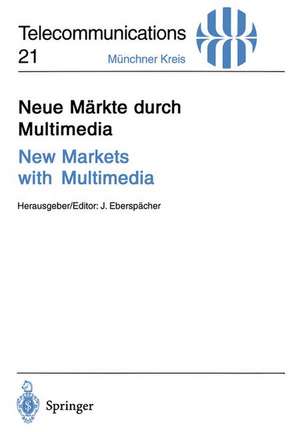 Telecommunications 21

Münchner Kreis

Neue Märkte durch Multimedia

New Markets with Multimedia

Herausgeber/Editor: J. Eberspächer

Springer